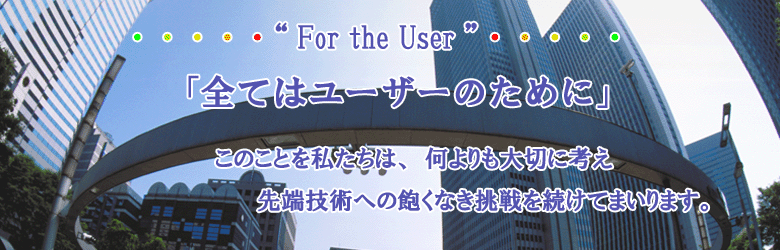 “ For the User ”

「全てはユーザーのために」

このことを私たちは、 何よりも大切に考え
先端技術への飽くなき挑戦を続けてまいります。